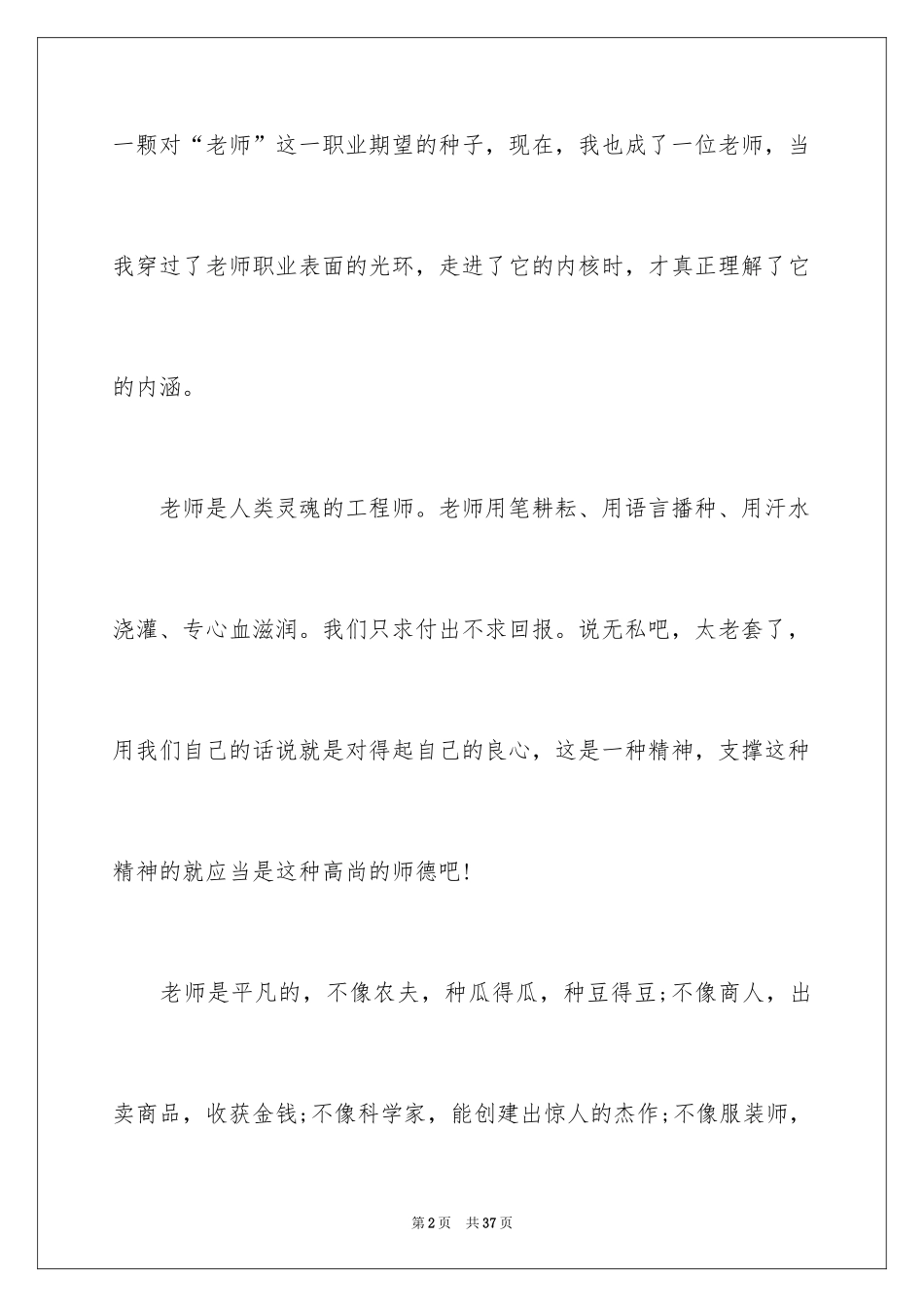 一颗对“老师”这一职业期望的种子，现在，我也成了一位老师，当我穿过了老师职业表面的光环，走进了它的内核时，才真正理解了它的内涵。

老师是人类灵魂的工程师。老师用笔耕耘、用语言播种、用汗水浇灌、专心血滋润。我们只求付出不求回报。说无私吧，太老套了，用我们自己的话说就是对得起自己的良心，这是一种精神，支撑这种精神的就应当是这种高尚的师德吧!

老师是平凡的，不像农夫，种瓜得瓜，种豆得豆;不像商人，出卖商品，收获金钱;不像科学家，能创建出惊人的杰作;不像服装师，

第2页 共37页